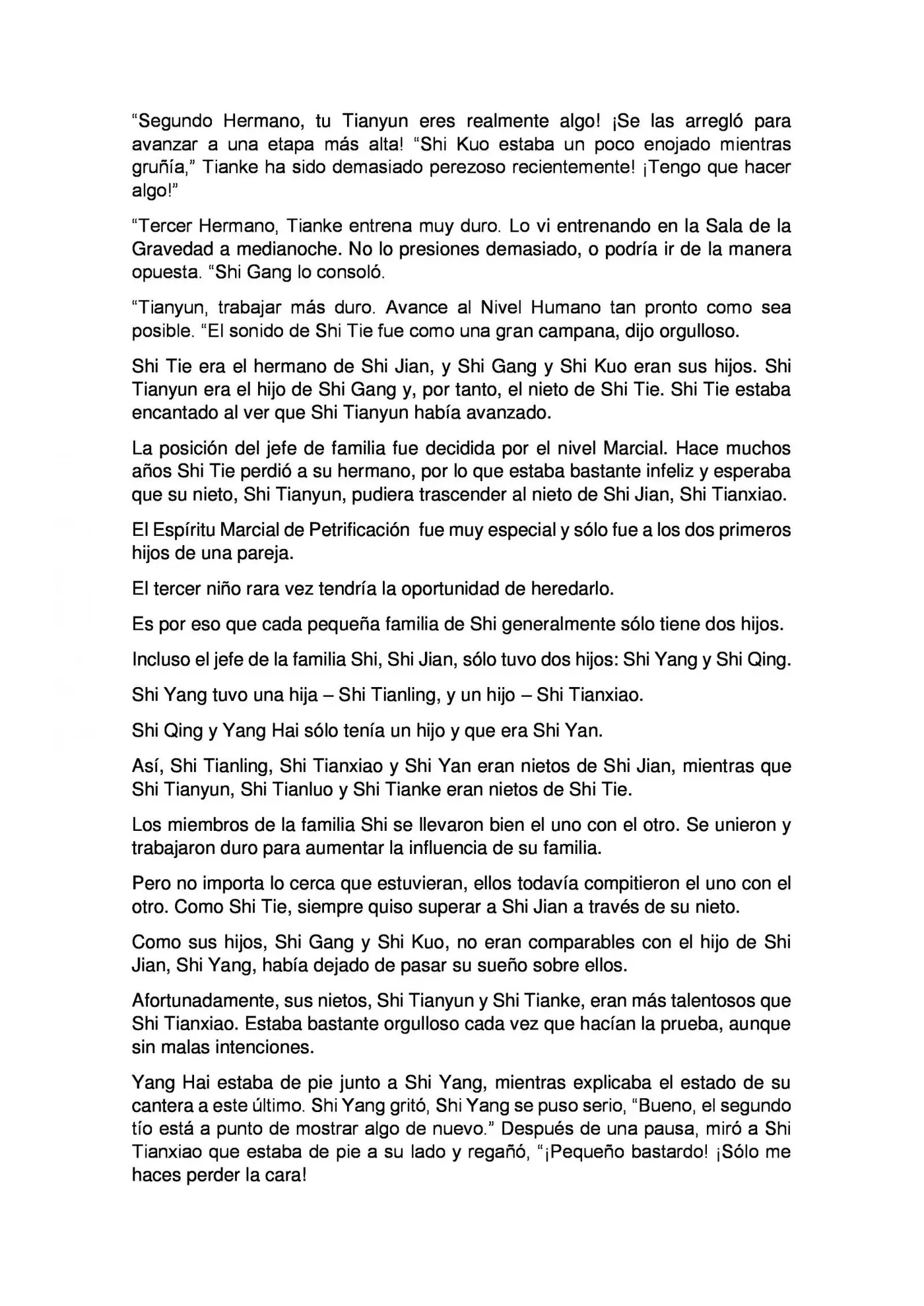 “Segundo Hermano, tu Tianyun eres realmente algo! ¡Se las arregló para avanzar a una etapa más alta! “Shi Kuo estaba un poco enojado mientras gruñía,” Tianke ha sido demasiado perezoso recientemente! ¡Tengo que hacer algo!”

“Tercer Hermano, Tianke entrena muy duro. Lo vi entrenando en la Sala de la Gravedad a medianoche. No lo presiones demasiado, o podría ir de la manera opuesta. “Shi Gang lo consoló.

“Tianyun, trabajar más duro. Avance al Nivel Humano tan pronto como sea posible. “El sonido de Shi Tie fue como una gran campana, dijo orgulloso.

Shi Tie era el hermano de Shi Jian, y Shi Gang y Shi Kuo eran sus hijos. Shi Tianyun era el hijo de Shi Gang y, por tanto, el nieto de Shi Tie. Shi Tie estaba encantado al ver que Shi Tianyun había avanzado.

La posición del jefe de familia fue decidida por el nivel Marcial. Hace muchos años Shi Tie perdió a su hermano, por lo que estaba bastante infeliz y esperaba que su nieto, Shi Tianyun, pudiera trascender al nieto de Shi Jian, Shi Tianxiao.

El Espíritu Marcial de Petrificación fue muy especial y sólo fue a los dos primeros hijos de una pareja.

El tercer niño rara vez tendría la oportunidad de heredarlo.

Es por eso que cada pequeña familia de Shi generalmente sólo tiene dos hijos.

Incluso el jefe de la familia Shi, Shi Jian, sólo tuvo dos hijos: Shi Yang y Shi Qing.

Shi Yang tuvo una hija – Shi Tianling, y un hijo – Shi Tianxiao.

Shi Qing y Yang Hai sólo tenía un hijo y que era Shi Yan.

Así, Shi Tianling, Shi Tianxiao y Shi Yan eran nietos de Shi Jian, mientras que Shi Tianyun, Shi Tianluo y Shi Tianke eran nietos de Shi Tie.

Los miembros de la familia Shi se llevaron bien el uno con el otro. Se unieron y trabajaron duro para aumentar la influencia de su familia.

Pero no importa lo cerca que estuvieran, ellos todavía compitieron el uno con el otro. Como Shi Tie, siempre quiso superar a Shi Jian a través de su nieto.

Como sus hijos, Shi Gang y Shi Kuo, no eran comparables con el hijo de Shi Jian, Shi Yang, había dejado de pasar su sueño sobre ellos.

Afortunadamente, sus nietos, Shi Tianyun y Shi Tianke, eran más talentosos que Shi Tianxiao. Estaba bastante orgulloso cada vez que hacían la prueba, aunque sin malas intenciones.

Yang Hai estaba de pie junto a Shi Yang, mientras explicaba el estado de su cantera a este último. Shi Yang gritó, Shi Yang se puso serio, “Bueno, el segundo tío está a punto de mostrar algo de nuevo.” Después de una pausa, miró a Shi Tianxiao que estaba de pie a su lado y regañó, “¡Pequeño bastardo! ¡Sólo me haces perder la cara!